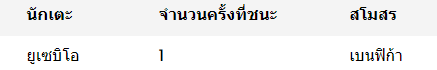 | นักเตะ | จำนวนครั้งที่ชนะ | สโมสร |
|---|---|---|
| ยูเซบิโอ | 1 | เบนฟิก้า |